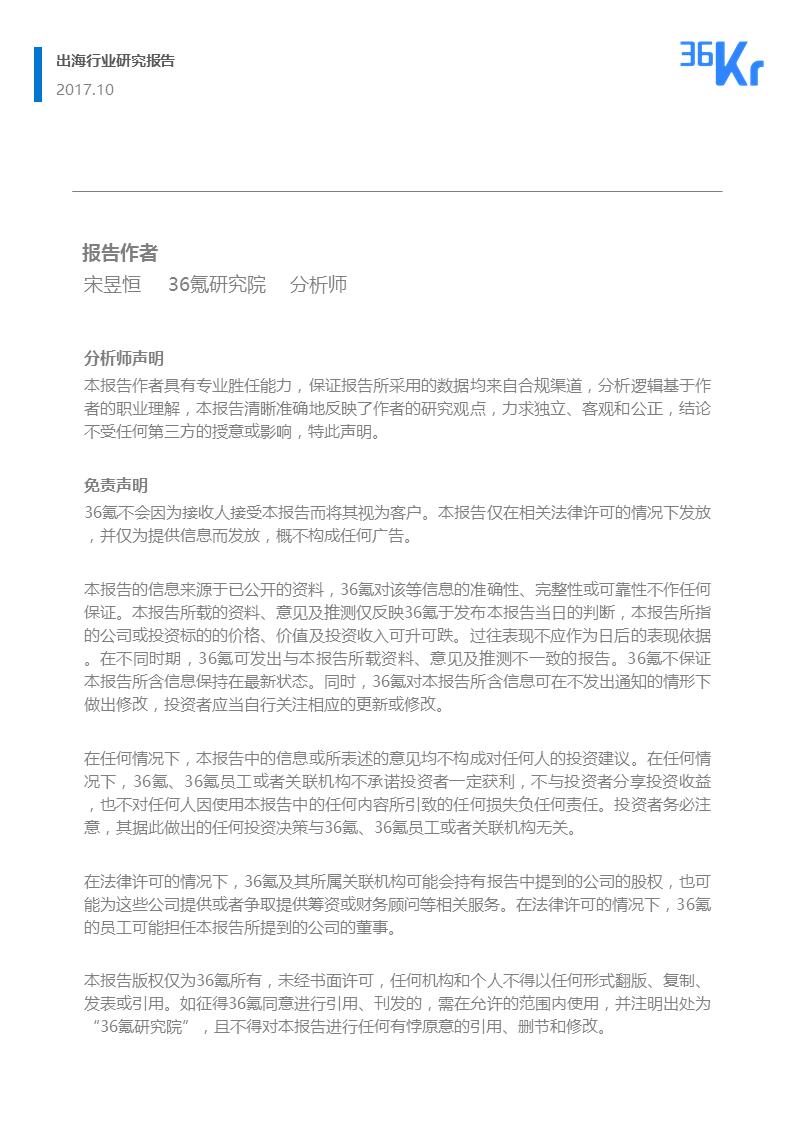 出海行业研究报告
2017.10

36Kr

报告作者
宋昱恒　36氪研究院　分析师

分析师声明
本报告作者具有专业胜任能力，保证报告所采用的数据均来自合规渠道，分析逻辑基于作者的职业理解，本报告清晰准确地反映了作者的研究观点，力求独立、客观和公正，结论不受任何第三方的授意或影响，特此声明。

免责声明
36氪不会因为接收人接受本报告而将其视为客户。本报告仅在相关法律许可的情况下发放，并仅为提供信息而发放，概不构成任何广告。

本报告的信息来源于已公开的资料，36氪对该等信息的准确性、完整性或可靠性不作任何保证。本报告所载的资料、意见及推测仅反映36氪于发布本报告当日的判断，本报告所指的公司或投资标的的价格、价值及投资收入可升可跌。过往表现不应作为日后的表现依据。在不同时期，36氪可发出与本报告所载资料、意见及推测不一致的报告。36氪不保证本报告所含信息保持在最新状态。同时，36氪对本报告所含信息可在不发出通知的情形下做出修改，投资者应当自行关注相应的更新或修改。

在任何情况下，本报告中的信息或所表述的意见均不构成对任何人的投资建议。在任何情况下，36氪、36氪员工或者关联机构不承诺投资者一定获利，不与投资者分享投资收益，也不对任何人因使用本报告中的任何内容所引致的任何损失负任何责任。投资者务必注意，其据此做出的任何投资决策与36氪、36氪员工或者关联机构无关。

在法律许可的情况下，36氪及其所属关联机构可能会持有报告中提到的公司的股权，也可能为这些公司提供或者争取提供筹资或财务顾问等相关服务。在法律许可的情况下，36氪的员工可能担任本报告所提到的公司的董事。

本报告版权仅为36氪所有，未经书面许可，任何机构和个人不得以任何形式翻版、复制、发表或引用。如征得36氪同意进行引用、刊发的，需在允许的范围内使用，并注明出处为“36氪研究院”，且不得对本报告进行任何有悖原意的引用、删节和修改。